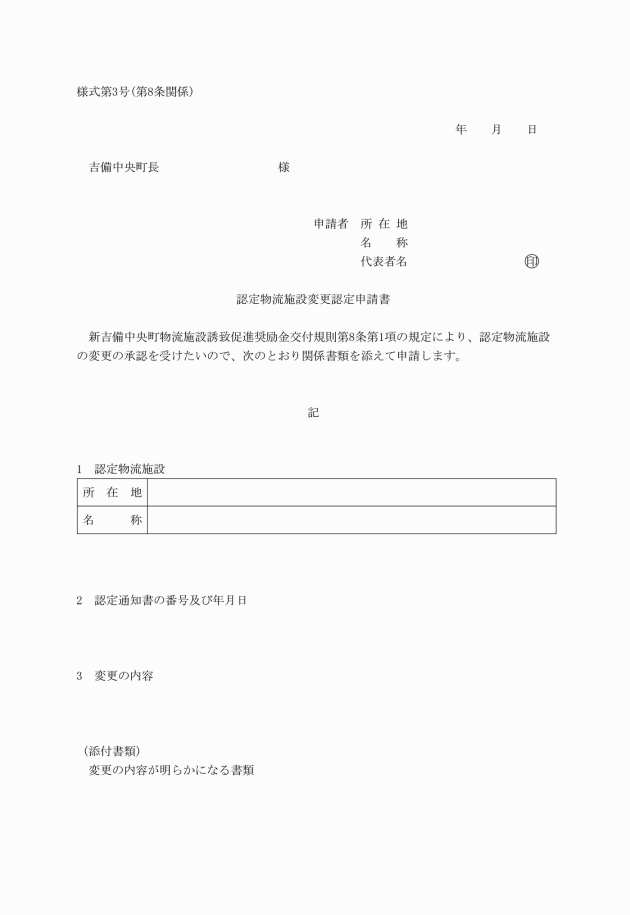 様式第3号(第8条関係)

年　月　日

吉備中央町長　　　　　　様

申請者　所 在 地
名　　称
代表者名　　　　　　㊞

認定物流施設変更認定申請書

新吉備中央町物流施設誘致促進奨励金交付規則第8条第1項の規定により、認定物流施設の変更の承認を受けたいので、次のとおり関係書類を添えて申請します。

記

1　認定物流施設

| 所　在　地 | |
|---|---|
| 名　　　称 | |

2　認定通知書の番号及び年月日

3　変更の内容

(添付書類)
変更の内容が明らかになる書類